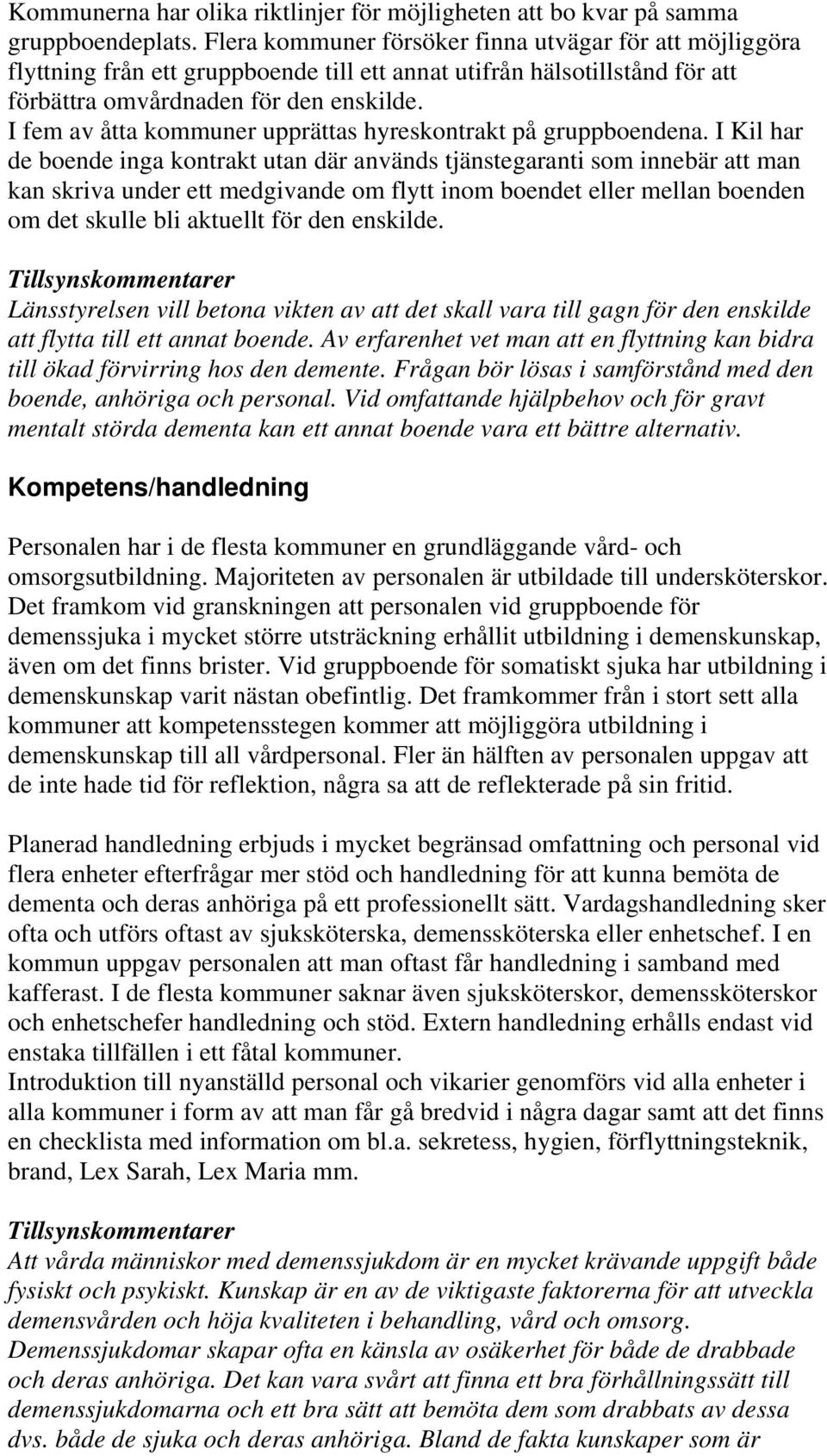 Kommunerna har olika riktlinjer för möjligheten att bo kvar på samma gruppboendeplats. Flera kommuner försöker finna utvägar för att möjliggöra flyttning från ett gruppboende till ett annat utifrån hälsotillstånd för att förbättra omvårdnaden för den enskilde.
I fem av åtta kommuner upprättas hyreskontrakt på gruppboendena. I Kil har de boende inga kontrakt utan där används tjänstegaranti som innebär att man kan skriva under ett medgivande om flytt inom boendet eller mellan boenden om det skulle bli aktuellt för den enskilde.

Tillsynskommentarer
Länsstyrelsen vill betona vikten av att det skall vara till gagn för den enskilde att flytta till ett annat boende. Av erfarenhet vet man att en flyttning kan bidra till ökad förvirring hos den demente. Frågan bör lösas i samförstånd med den boende, anhöriga och personal. Vid omfattande hjälpbehov och för gravt mentalt störda dementa kan ett annat boende vara ett bättre alternativ.

Kompetens/handledning

Personalen har i de flesta kommuner en grundläggande vård- och omsorgsutbildning. Majoriteten av personalen är utbildade till undersköterskor. Det framkom vid granskningen att personalen vid gruppboende för demenssjuka i mycket större utsträckning erhållit utbildning i demenskunskap, även om det finns brister. Vid gruppboende för somatiskt sjuka har utbildning i demenskunskap varit nästan obefintlig. Det framkommer från i stort sett alla kommuner att kompetensstegen kommer att möjliggöra utbildning i demenskunskap till all vårdpersonal. Fler än hälften av personalen uppgav att de inte hade tid för reflektion, några sa att de reflekterade på sin fritid.

Planerad handledning erbjuds i mycket begränsad omfattning och personal vid flera enheter efterfrågar mer stöd och handledning för att kunna bemöta de dementa och deras anhöriga på ett professionellt sätt. Vardagshandledning sker ofta och utförs oftast av sjuksköterska, demenssköterska eller enhetschef. I en kommun uppgav personalen att man oftast får handledning i samband med kafferast. I de flesta kommuner saknar även sjuksköterskor, demenssköterskor och enhetschefer handledning och stöd. Extern handledning erhålls endast vid enstaka tillfällen i ett fåtal kommuner.
Introduktion till nyanställd personal och vikarier genomförs vid alla enheter i alla kommuner i form av att man får gå bredvid i några dagar samt att det finns en checklista med information om bl.a. sekretess, hygien, förflyttningsteknik, brand, Lex Sarah, Lex Maria mm.

Tillsynskommentarer
Att vårda människor med demenssjukdom är en mycket krävande uppgift både fysiskt och psykiskt. Kunskap är en av de viktigaste faktorerna för att utveckla demensvården och höja kvaliteten i behandling, vård och omsorg. Demenssjukdomar skapar ofta en känsla av osäkerhet för både de drabbade och deras anhöriga. Det kan vara svårt att finna ett bra förhållningssätt till demenssjukdomarna och ett bra sätt att bemöta dem som drabbats av dessa dvs. både de sjuka och deras anhöriga. Bland de fakta kunskaper som är